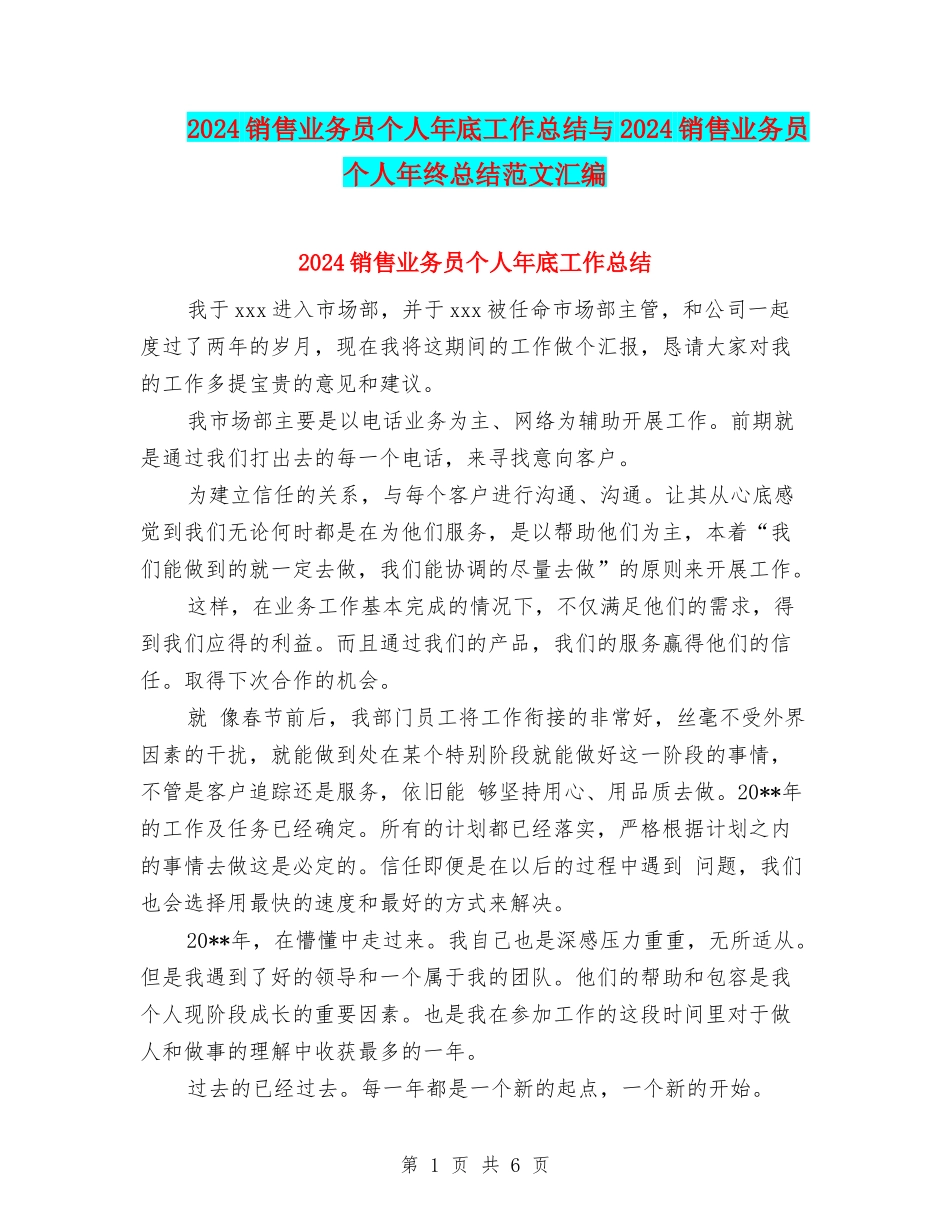 2024销售业务员个人年底工作总结与2024销售业务员个人年终总结范文汇编

2024销售业务员个人年底工作总结

我于xxx进入市场部，并于xxx被任命市场部主管，和公司一起度过了两年的岁月，现在我将这期间的工作做个汇报，恳请大家对我的工作多提宝贵的意见和建议。

我市场部主要是以电话业务为主、网络为辅助开展工作。前期就是通过我们打出去的每一个电话，来寻找意向客户。

为建立信任的关系，与每个客户进行沟通、沟通。让其从心底感觉到我们无论何时都是在为他们服务，是以帮助他们为主，本着“我们能做到的就一定去做，我们能协调的尽量去做”的原则来开展工作。

这样，在业务工作基本完成的情况下，不仅满足他们的需求，得到我们应得的利益。而且通过我们的产品，我们的服务赢得他们的信任。取得下次合作的机会。

就 像春节前后，我部门员工将工作衔接的非常好，丝毫不受外界因素的干扰，就能做到处在某个特别阶段就能做好这一阶段的事情，不管是客户追踪还是服务，依旧能 够坚持用心、用品质去做。20**年的工作及任务已经确定。所有的计划都已经落实，严格根据计划之内的事情去做这是必定的。信任即便是在以后的过程中遇到 问题，我们也会选择用最快的速度和最好的方式来解决。

20**年，在懵懂中走过来。我自己也是深感压力重重，无所适从。但是我遇到了好的领导和一个属于我的团队。他们的帮助和包容是我个人现阶段成长的重要因素。也是我在参加工作的这段时间里对于做人和做事的理解中收获最多的一年。

过去的已经过去。每一年都是一个新的起点，一个新的开始。

第 1 页 共 6 页